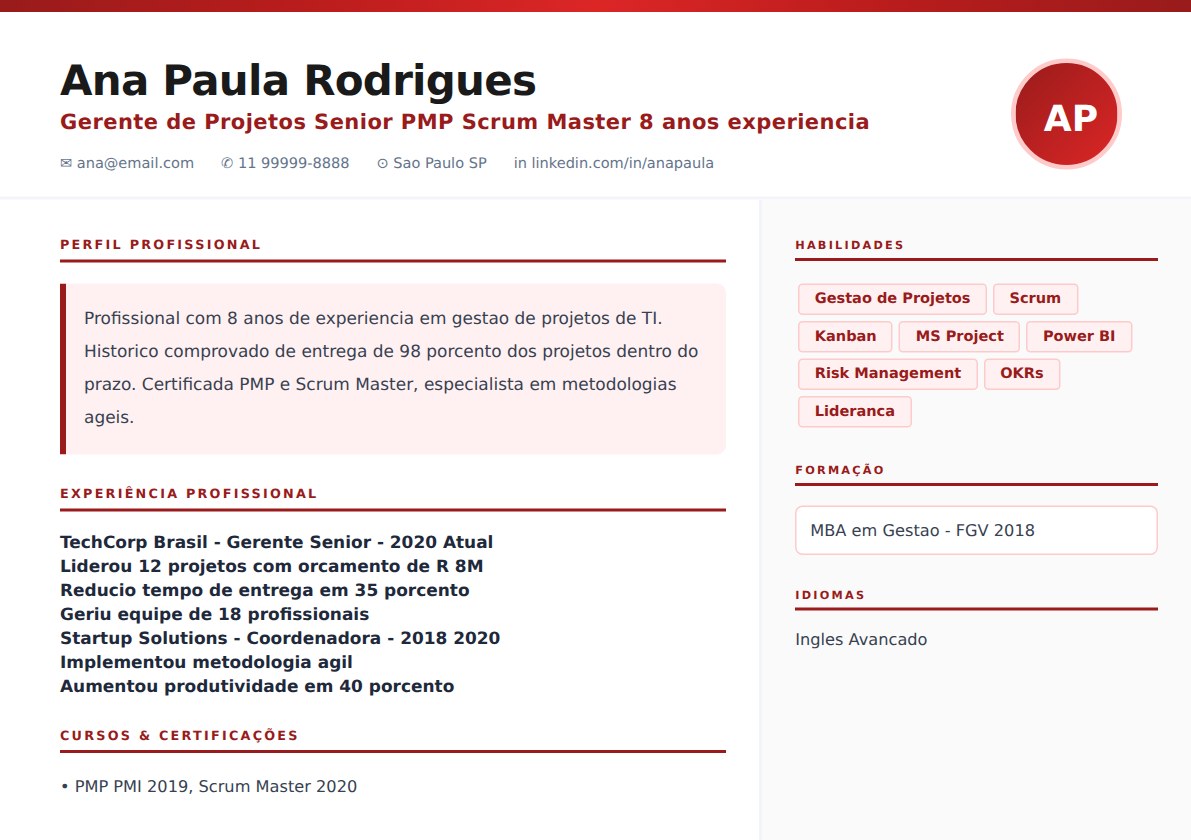 Ana Paula Rodrigues

Gerente de Projetos Senior PMP Scrum Master 8 anos experiencia

✉ ana@email.com ✆ 11 99999-8888 ⊙ Sao Paulo SP in linkedin.com/in/anapaula

AP

PERFIL PROFISSIONAL

Profissional com 8 anos de experiencia em gestao de projetos de TI. Historico comprovado de entrega de 98 porcento dos projetos dentro do prazo. Certificada PMP e Scrum Master, especialista em metodologias ageis.

EXPERIÊNCIA PROFISSIONAL

TechCorp Brasil - Gerente Senior - 2020 Atual
Liderou 12 projetos com orcamento de R 8M
Reducio tempo de entrega em 35 porcento
Geriu equipe de 18 profissionais
Startup Solutions - Coordenadora - 2018 2020
Implementou metodologia agil
Aumentou produtividade em 40 porcento

CURSOS & CERTIFICAÇÕES

• PMP PMI 2019, Scrum Master 2020

HABILIDADES

Gestao de Projetos
Scrum
Kanban
MS Project
Power BI
Risk Management
OKRs
Lideranca

FORMAÇÃO

MBA em Gestao - FGV 2018

IDIOMAS

Ingles Avancado